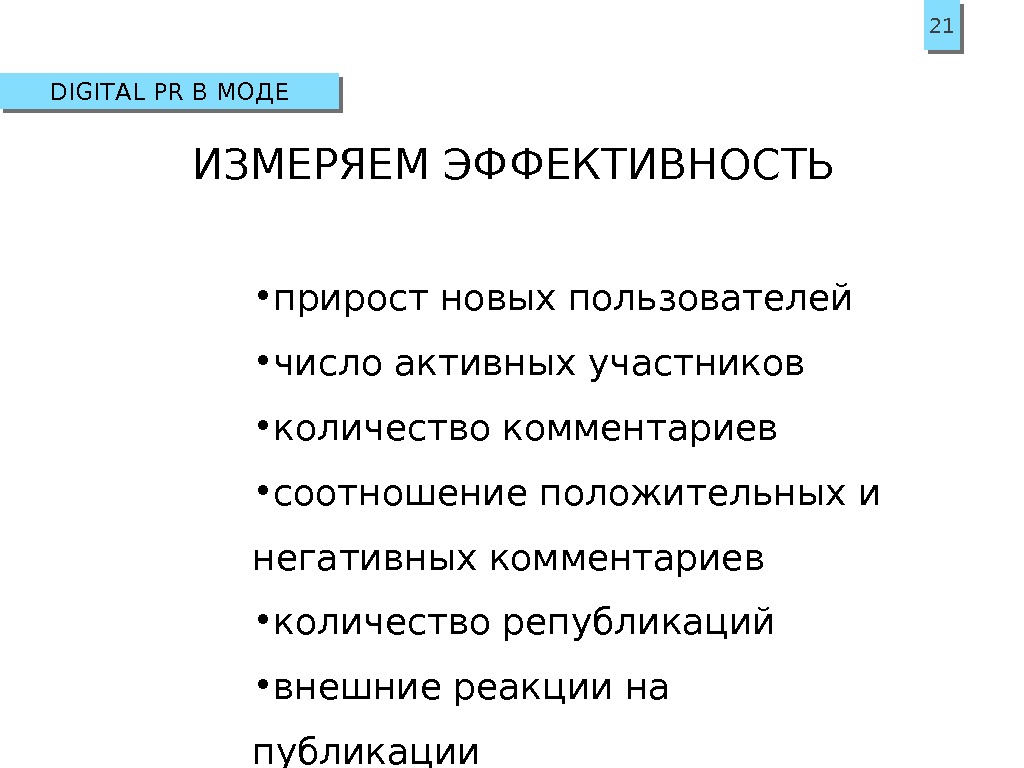 21

DIGITAL PR В МОДЕ

ИЗМЕРЯЕМ ЭФФЕКТИВНОСТЬ

• прирост новых пользователей
• число активных участников
• количество комментариев
• соотношение положительных и негативных комментариев
• количество републикаций
• внешние реакции на публикации